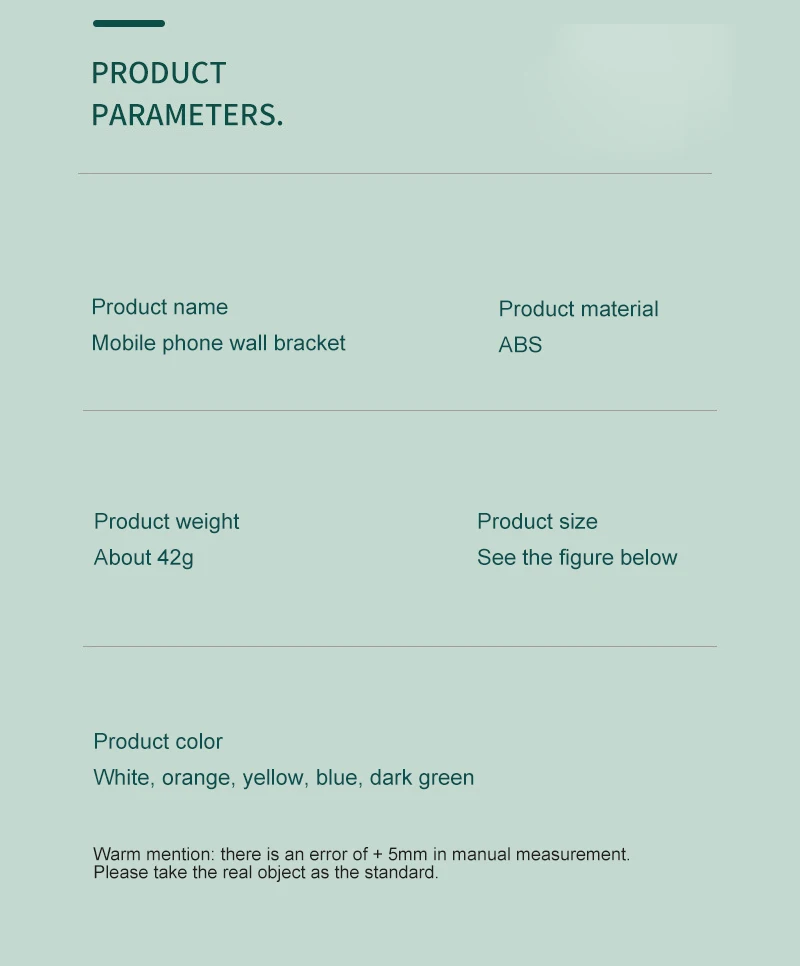 PRODUCT PARAMETERS.

Product name
Mobile phone wall bracket

Product material
ABS

Product weight
About 42g

Product size
See the figure below

Product color
White, orange, yellow, blue, dark green

Warm mention: there is an error of + 5mm in manual measurement. Please take the real object as the standard.